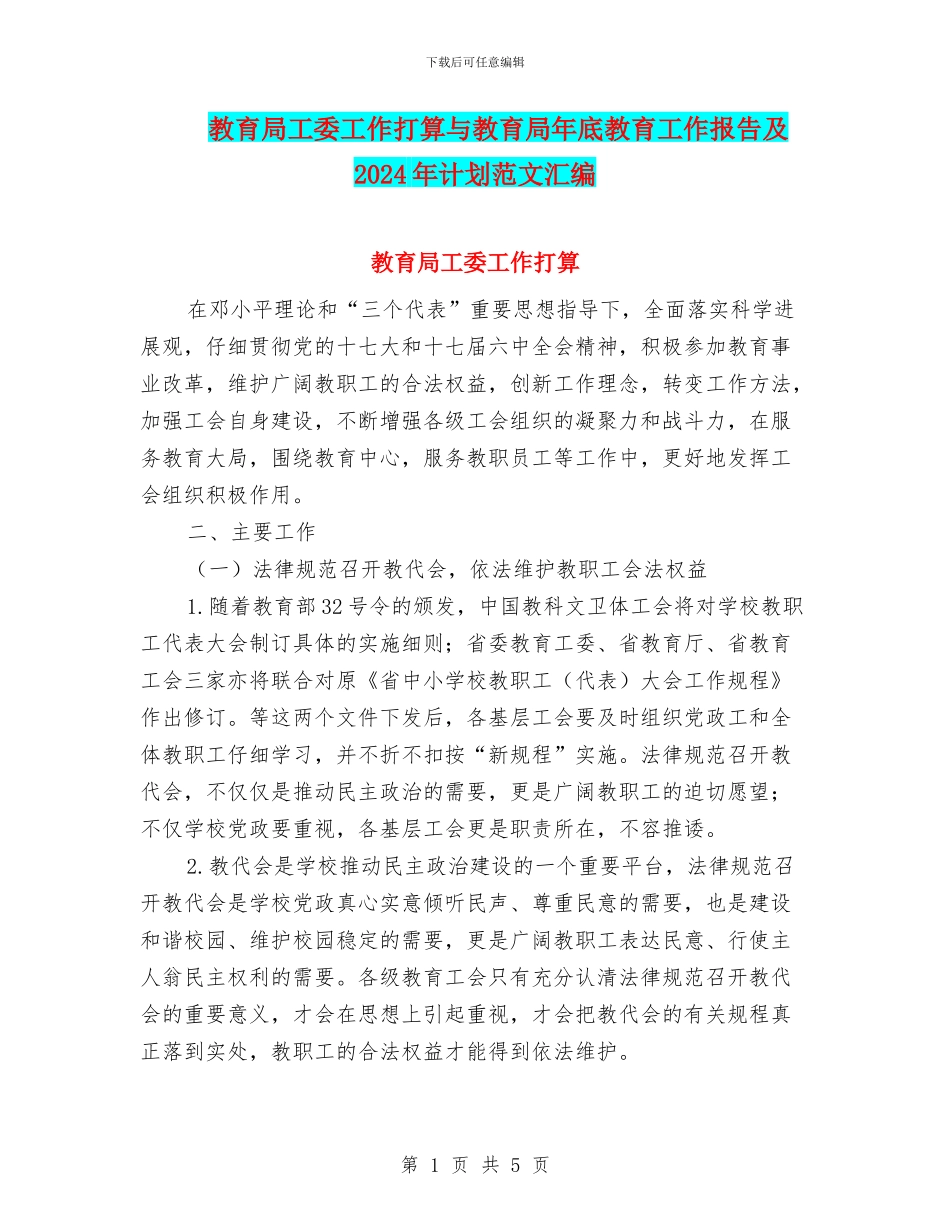 下载后可任意编辑

教育局工委工作打算与教育局年底教育工作报告及2024年计划范文汇编

教育局工委工作打算

在邓小平理论和“三个代表”重要思想指导下，全面落实科学进展观，仔细贯彻党的十七大和十七届六中全会精神，积极参加教育事业改革，维护广阔教职工的合法权益，创新工作理念，转变工作方法，加强工会自身建设，不断增强各级工会组织的凝聚力和战斗力，在服务教育大局，围绕教育中心，服务教职员工等工作中，更好地发挥工会组织积极作用。

二、主要工作

（一）法律规范召开教代会，依法维护教职工会法权益

1.随着教育部32号令的颁发，中国教科文卫体工会将对学校教职工代表大会制订具体的实施细则；省委教育工委、省教育厅、省教育工会三家亦将联合对原《省中小学校教职工（代表）大会工作规程》作出修订。等这两个文件下发后，各基层工会要及时组织党政工和全体教职工仔细学习，并不折不扣按“新规程”实施。法律规范召开教代会，不仅仅是推动民主政治的需要，更是广阔教职工的迫切愿望；不仅学校党政要重视，各基层工会更是职责所在，不容推诿。

2.教代会是学校推动民主政治建设的一个重要平台，法律规范召开教代会是学校党政真心实意倾听民声、尊重民意的需要，也是建设和谐校园、维护校园稳定的需要，更是广阔教职工表达民意、行使主人翁民主权利的需要。各级教育工会只有充分认清法律规范召开教代会的重要意义，才会在思想上引起重视，才会把教代会的有关规程真正落到实处，教职工的合法权益才能得到依法维护。

第 1 页 共 5 页